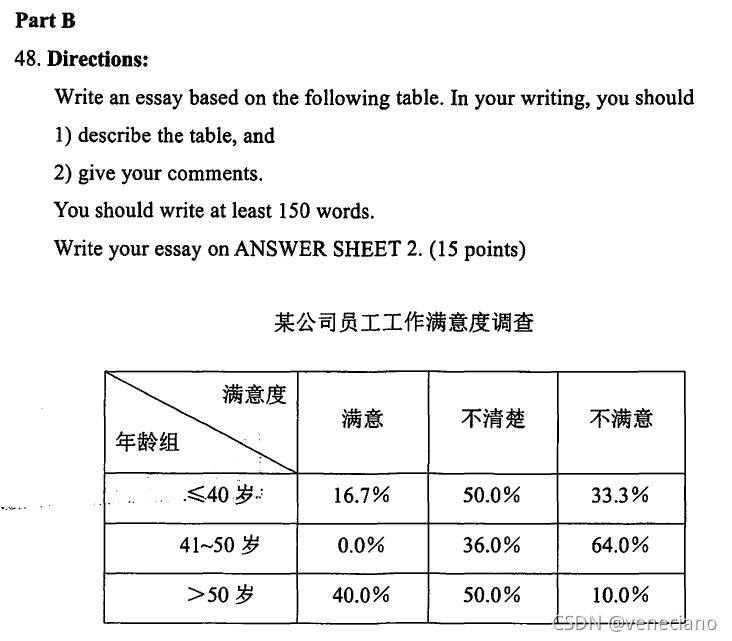 Part B

48. Directions:

Write an essay based on the following table. In your writing, you should

1) describe the table, and

2) give your comments.

You should write at least 150 words.

Write your essay on ANSWER SHEET 2. (15 points)

某公司员工工作满意度调查

| 满意度 / 年龄组 | 满意 | 不清楚 | 不满意 |
|---|---|---|---|
| ≤40 岁 | 16.7% | 50.0% | 33.3% |
| 41~50 岁 | 0.0% | 36.0% | 64.0% |
| >50 岁 | 40.0% | 50.0% | 10.0% |

CSDN @veneciano